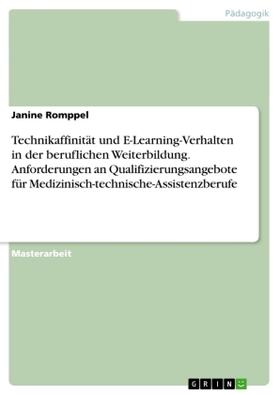 Pädagogik

Janine Romppel

Technikaffinität und E-Learning-Verhalten in der beruflichen Weiterbildung. Anforderungen an Qualifizierungsangebote für Medizinisch-technische-Assistenzberufe

Masterarbeit

GRIN